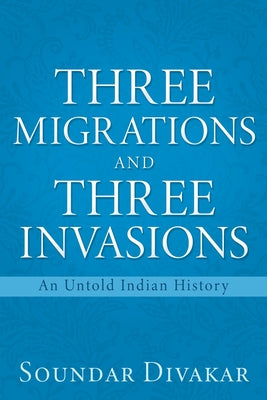 THREE MIGRATIONS AND THREE INVASIONS

An Untold Indian History

SOUNDAR DIVAKAR